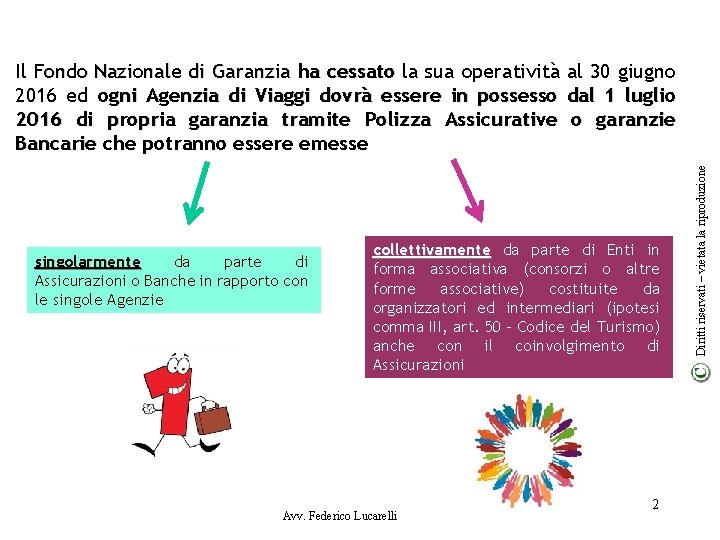 Il Fondo Nazionale di Garanzia ha cessato la sua operatività al 30 giugno 2016 ed ogni Agenzia di Viaggi dovrà essere in possesso dal 1 luglio 2016 di propria garanzia tramite Polizza Assicurative o garanzie Bancarie che potranno essere emesse

singolarmente da parte di Assicurazioni o Banche in rapporto con le singole Agenzie

collettivamente da parte di Enti in forma associativa (consorzi o altre forme associative) costituite da organizzatori ed intermediari (ipotesi comma III, art. 50 - Codice del Turismo) anche con il coinvolgimento di Assicurazioni

© Diritti riservati – vietata la riproduzione

2

Avv. Federico Lucarelli